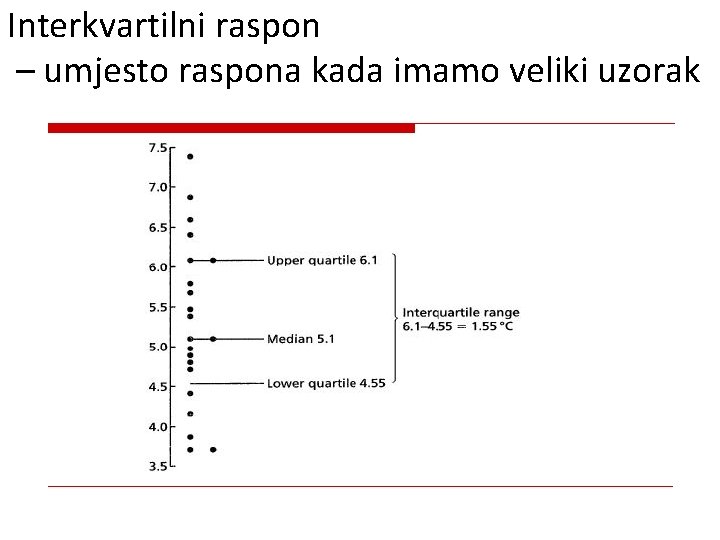 Interkvartilni raspon
– umjesto raspona kada imamo veliki uzorak

7.5
7.0
6.5
6.0
5.5
5.0
4.5
4.0
3.5

Upper quartile 6.1
Median 5.1
Lower quartile 4.55

Interquartile range
6.1–4.55 = 1.55 °C